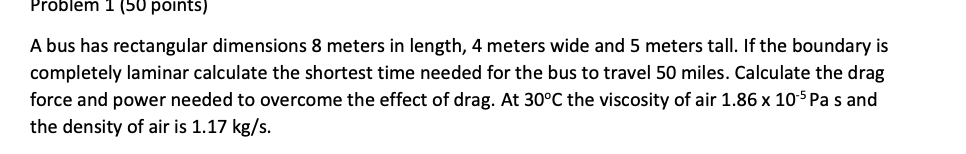 Problem 1 (50 points)

A bus has rectangular dimensions 8 meters in length, 4 meters wide and 5 meters tall. If the boundary is completely laminar calculate the shortest time needed for the bus to travel 50 miles. Calculate the drag force and power needed to overcome the effect of drag. At 30°C the viscosity of air 1.86 x $10^{-5}$ Pa s and the density of air is 1.17 kg/s.